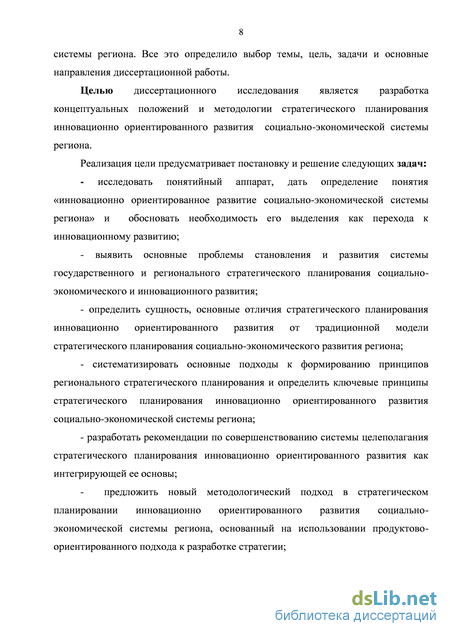 8

системы региона. Все это определило выбор темы, цель, задачи и основные направления диссертационной работы.

Целью диссертационного исследования является разработка концептуальных положений и методологии стратегического планирования инновационно ориентированного развития социально-экономической системы региона.

Реализация цели предусматривает постановку и решение следующих задач:

- исследовать понятийный аппарат, дать определение понятия «инновационно ориентированное развитие социально-экономической системы региона» и обосновать необходимость его выделения как перехода к инновационному развитию;

- выявить основные проблемы становления и развития системы государственного и регионального стратегического планирования социально-экономического и инновационного развития;

- определить сущность, основные отличия стратегического планирования инновационно ориентированного развития от традиционной модели стратегического планирования социально-экономического развития региона;

- систематизировать основные подходы к формированию принципов регионального стратегического планирования и определить ключевые принципы стратегического планирования инновационно ориентированного развития социально-экономической системы региона;

- разработать рекомендации по совершенствованию системы целеполагания стратегического планирования инновационно ориентированного развития как интегрирующей ее основы;

- предложить новый методологический подход в стратегическом планировании инновационно ориентированного развития социально-экономической системы региона, основанный на использовании продуктово-ориентированного подхода к разработке стратегии;

dsLib.net
библиотека диссертаций